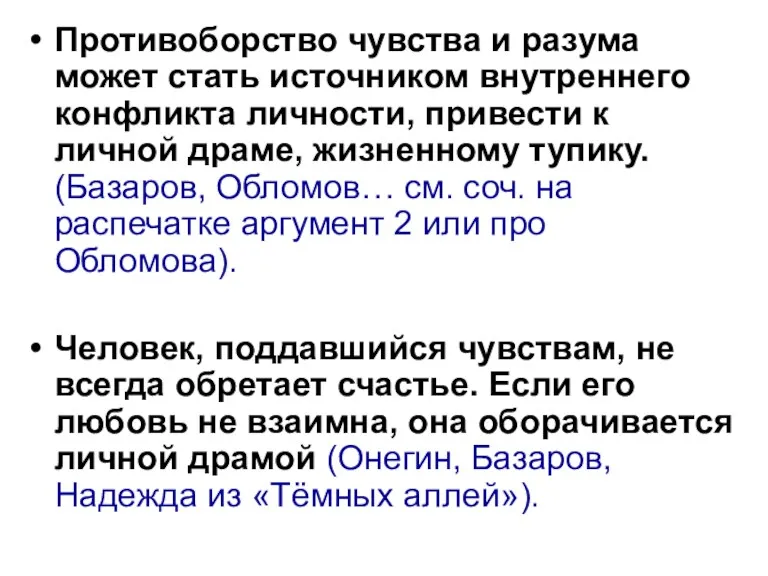 • Противоборство чувства и разума может стать источником внутреннего конфликта личности, привести к личной драме, жизненному тупику. (Базаров, Обломов… см. соч. на распечатке аргумент 2 или про Обломова).

• Человек, поддавшийся чувствам, не всегда обретает счастье. Если его любовь не взаимна, она оборачивается личной драмой (Онегин, Базаров, Надежда из «Тёмных аллей»).